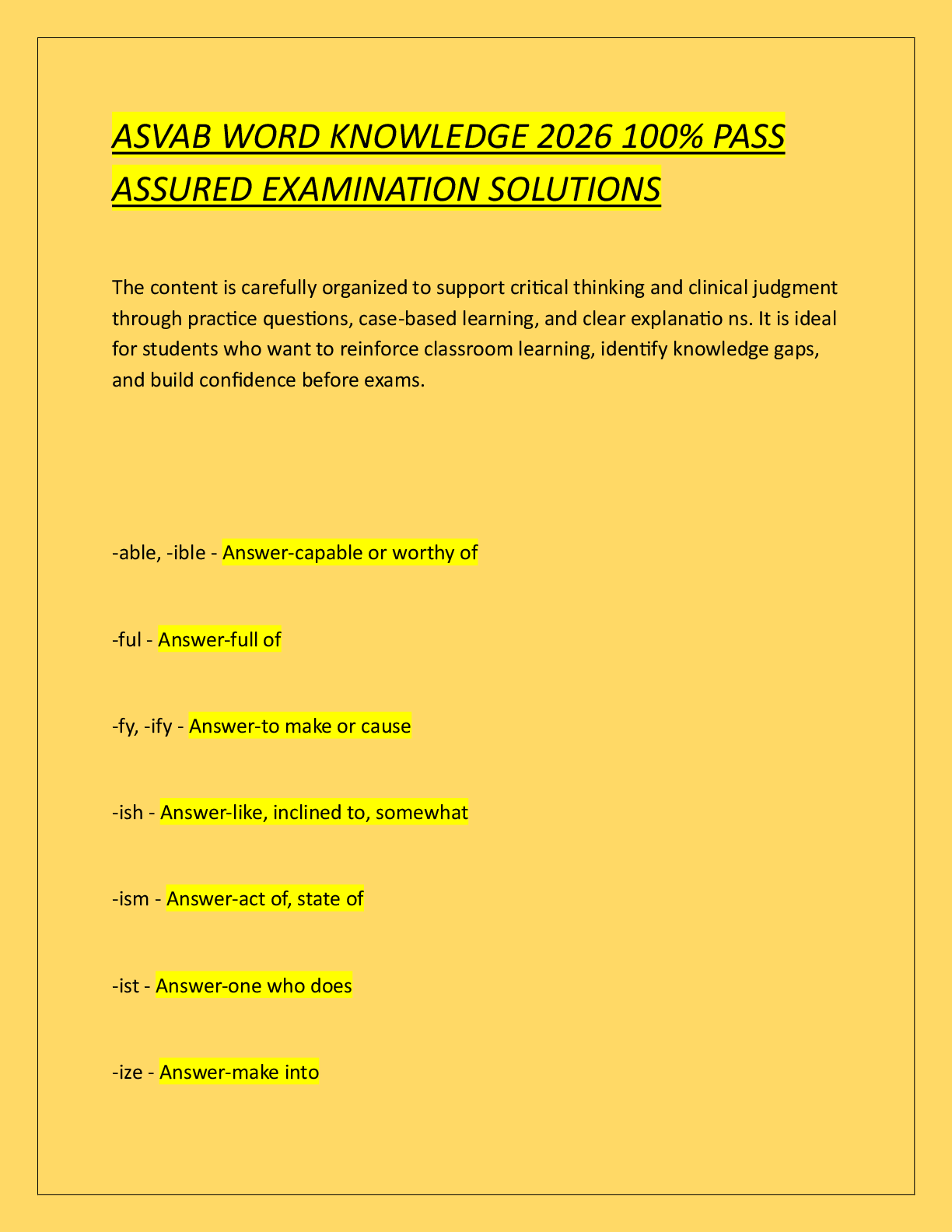 ASVAB WORD KNOWLEDGE 2026 100% PASS ASSURED EXAMINATION SOLUTIONS

The content is carefully organized to support critical thinking and clinical judgment through practice questions, case-based learning, and clear explanatio ns. It is ideal for students who want to reinforce classroom learning, identify knowledge gaps, and build confidence before exams.

-able, -ible - Answer-capable or worthy of

-ful - Answer-full of

-fy, -ify - Answer-to make or cause

-ish - Answer-like, inclined to, somewhat

-ism - Answer-act of, state of

-ist - Answer-one who does

-ize - Answer-make into